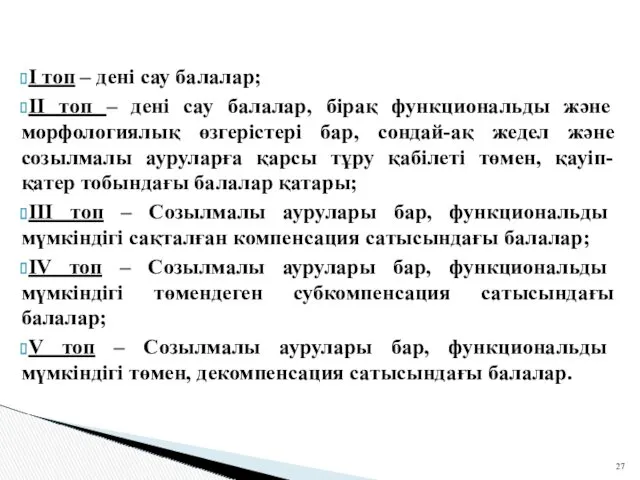 I топ – дені сау балалар;

II топ – дені сау балалар, бірақ функциональды және морфологиялық өзгерістері бар, сондай-ақ жедел және созылмалы ауруларға қарсы тұру қабілеті төмен, қауіп-қатер тобындағы балалар қатары;

III топ – Созылмалы аурулары бар, функциональды мүмкіндігі сақталған компенсация сатысындағы балалар;

IV топ – Созылмалы аурулары бар, функциональды мүмкіндігі төмендеген субкомпенсация сатысындағы балалар;

V топ – Созылмалы аурулары бар, функциональды мүмкіндігі төмен, декомпенсация сатысындағы балалар.

27